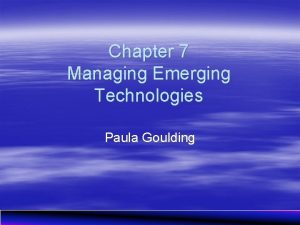 Chapter 7
Managing Emerging Technologies

Paula Goulding